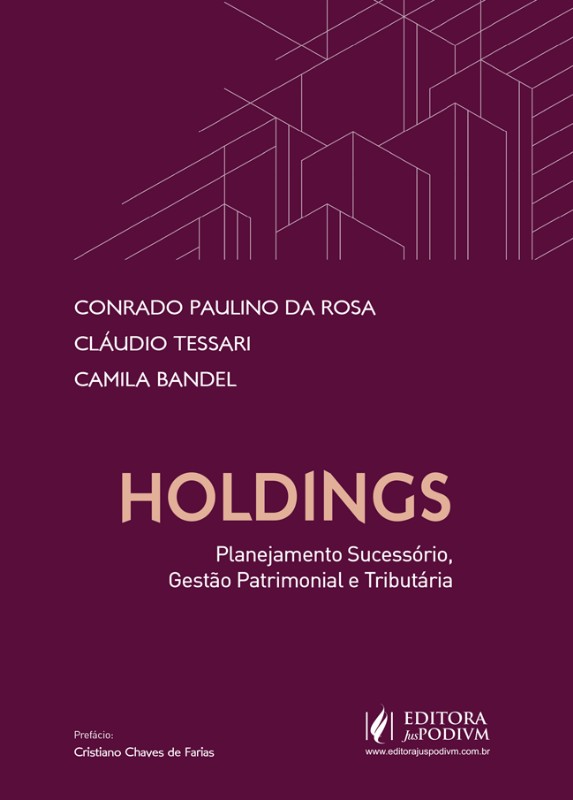 CONRADO PAULINO DA ROSA
CLÁUDIO TESSARI
CAMILA BANDEL

HOLDINGS

Planejamento Sucessório,
Gestão Patrimonial e Tributária

Prefácio:
Cristiano Chaves de Farias

EDITORA
JusPODIVM
www.editorajuspodivm.com.br